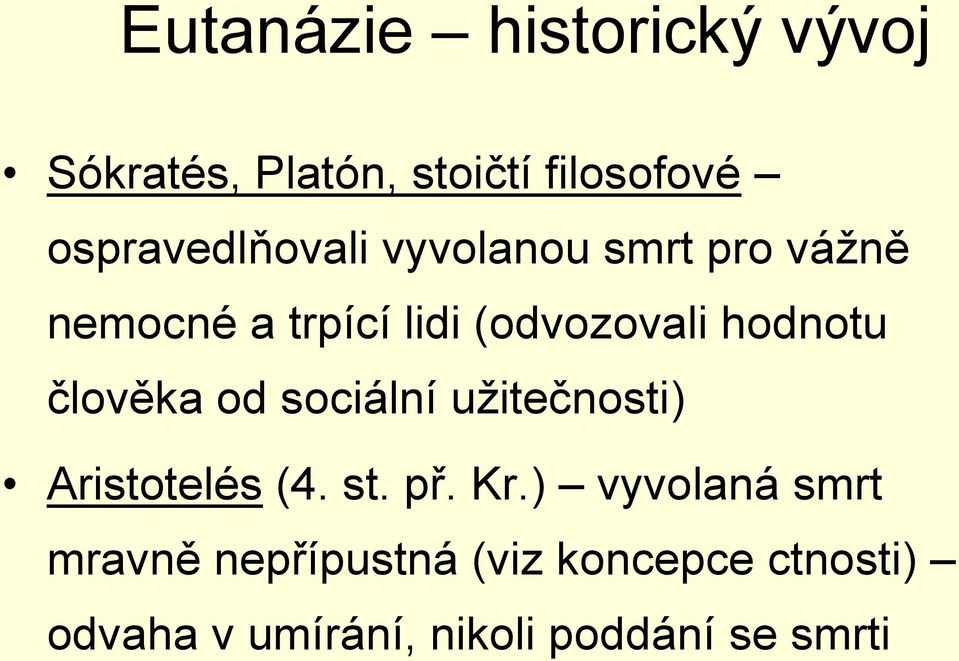 Eutanázie – historický vývoj

• Sókratés, Platón, stoičtí filosofové – ospravedlňovali vyvolanou smrt pro vážně nemocné a trpící lidi (odvozovali hodnotu člověka od sociální užitečnosti)

• Aristotelés (4. st. př. Kr.) – vyvolaná smrt mravně nepřípustná (viz koncepce ctnosti) – odvaha v umírání, nikoli poddání se smrti